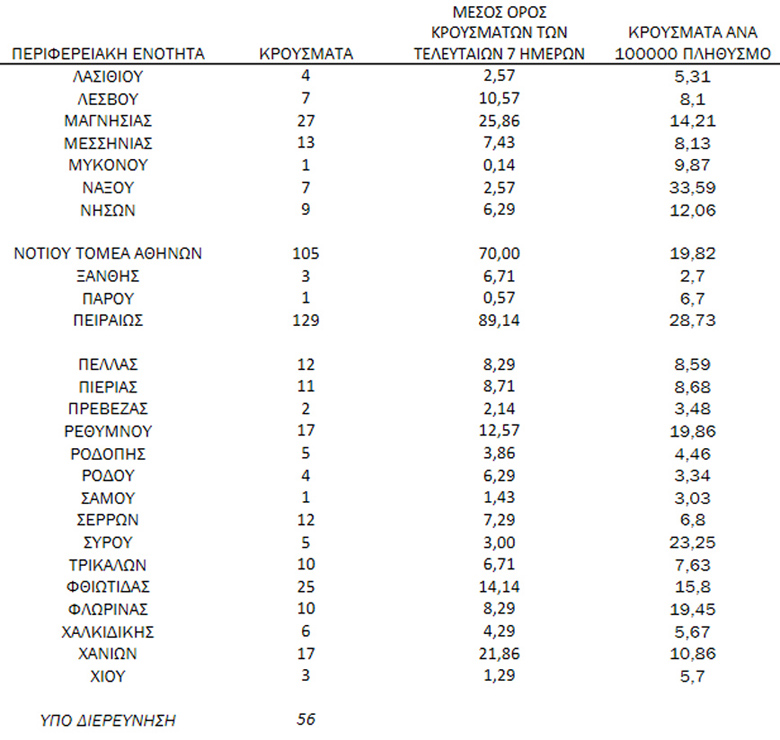 | ΠΕΡΙΦΕΡΕΙΑΚΗ ΕΝΟΤΗΤΑ | ΚΡΟΥΣΜΑΤΑ | ΜΕΣΟΣ ΟΡΟΣ ΚΡΟΥΣΜΑΤΩΝ ΤΩΝ ΤΕΛΕΥΤΑΙΩΝ 7 ΗΜΕΡΩΝ | ΚΡΟΥΣΜΑΤΑ ΑΝΑ 100000 ΠΛΗΘΥΣΜΟ |
|---|---|---|---|
| ΛΑΣΙΘΙΟΥ | 4 | 2,57 | 5,31 |
| ΛΕΣΒΟΥ | 7 | 10,57 | 8,1 |
| ΜΑΓΝΗΣΙΑΣ | 27 | 25,86 | 14,21 |
| ΜΕΣΣΗΝΙΑΣ | 13 | 7,43 | 8,13 |
| ΜΥΚΟΝΟΥ | 1 | 0,14 | 9,87 |
| ΝΑΞΟΥ | 7 | 2,57 | 33,59 |
| ΝΗΣΩΝ | 9 | 6,29 | 12,06 |
| ΝΟΤΙΟΥ ΤΟΜΕΑ ΑΘΗΝΩΝ | 105 | 70,00 | 19,82 |
| ΞΑΝΘΗΣ | 3 | 6,71 | 2,7 |
| ΠΑΡΟΥ | 1 | 0,57 | 6,7 |
| ΠΕΙΡΑΙΩΣ | 129 | 89,14 | 28,73 |
| ΠΕΛΛΑΣ | 12 | 8,29 | 8,59 |
| ΠΙΕΡΙΑΣ | 11 | 8,71 | 8,68 |
| ΠΡΕΒΕΖΑΣ | 2 | 2,14 | 3,48 |
| ΡΕΘΥΜΝΟΥ | 17 | 12,57 | 19,86 |
| ΡΟΔΟΠΗΣ | 5 | 3,86 | 4,46 |
| ΡΟΔΟΥ | 4 | 6,29 | 3,34 |
| ΣΑΜΟΥ | 1 | 1,43 | 3,03 |
| ΣΕΡΡΩΝ | 12 | 7,29 | 6,8 |
| ΣΥΡΟΥ | 5 | 3,00 | 23,25 |
| ΤΡΙΚΑΛΩΝ | 10 | 6,71 | 7,63 |
| ΦΘΙΩΤΙΔΑΣ | 25 | 14,14 | 15,8 |
| ΦΛΩΡΙΝΑΣ | 10 | 8,29 | 19,45 |
| ΧΑΛΚΙΔΙΚΗΣ | 6 | 4,29 | 5,67 |
| ΧΑΝΙΩΝ | 17 | 21,86 | 10,86 |
| ΧΙΟΥ | 3 | 1,29 | 5,7 |
| ΥΠΟ ΔΙΕΡΕΥΝΗΣΗ | 56 | | |